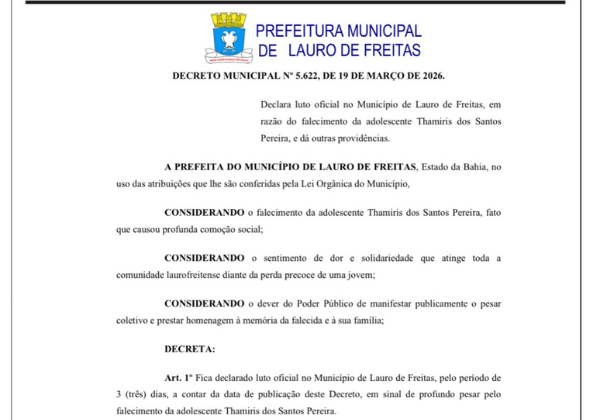 PREFEITURA MUNICIPAL
DE LAURO DE FREITAS

DECRETO MUNICIPAL Nº 5.622, DE 19 DE MARÇO DE 2026.

Declara luto oficial no Município de Lauro de Freitas, em razão do falecimento da adolescente Thamiris dos Santos Pereira, e dá outras providências.

A PREFEITA DO MUNICÍPIO DE LAURO DE FREITAS, Estado da Bahia, no uso das atribuições que lhe são conferidas pela Lei Orgânica do Município,

CONSIDERANDO o falecimento da adolescente Thamiris dos Santos Pereira, fato que causou profunda comoção social;

CONSIDERANDO o sentimento de dor e solidariedade que atinge toda a comunidade laurofreitense diante da perda precoce de uma jovem;

CONSIDERANDO o dever do Poder Público de manifestar publicamente o pesar coletivo e prestar homenagem à memória da falecida e à sua família;

DECRETA:

Art. 1º Fica declarado luto oficial no Município de Lauro de Freitas, pelo período de 3 (três) dias, a contar da data de publicação deste Decreto, em sinal de profundo pesar pelo falecimento da adolescente Thamiris dos Santos Pereira.